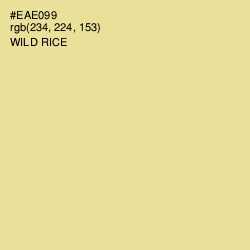 #EAE099
rgb(234, 224, 153)
WILD RICE